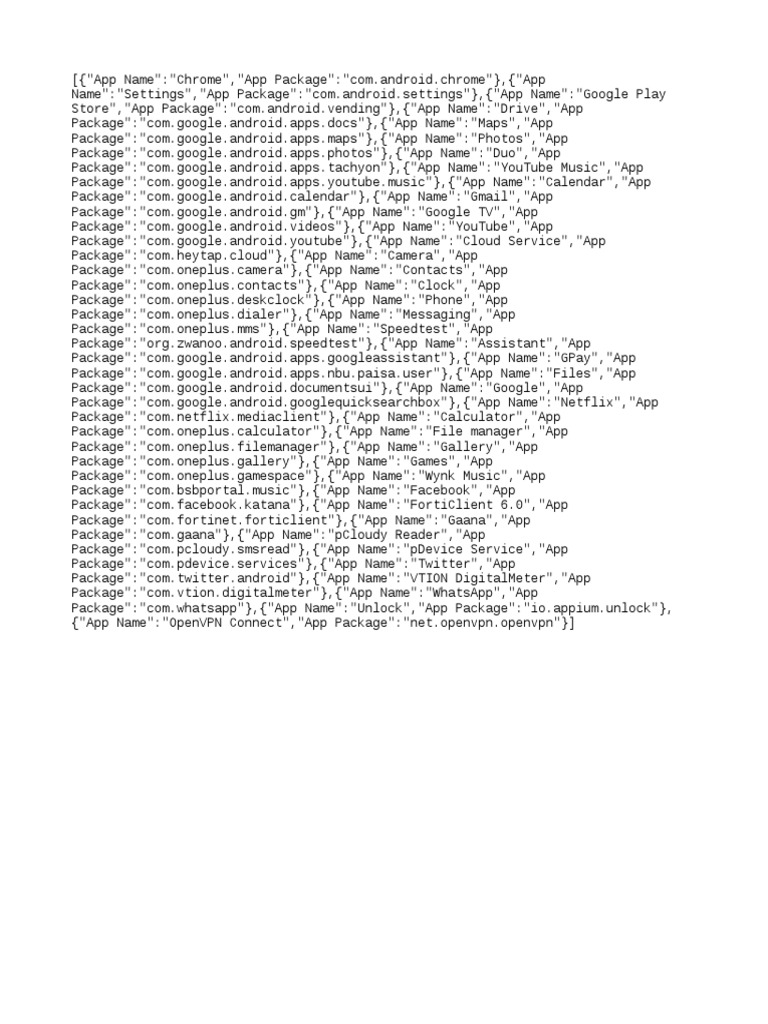 [{"App Name":"Chrome","App Package":"com.android.chrome"},{"App Name":"Settings","App Package":"com.android.settings"},{"App Name":"Google Play Store","App Package":"com.android.vending"},{"App Name":"Drive","App Package":"com.google.android.apps.docs"},{"App Name":"Maps","App Package":"com.google.android.apps.maps"},{"App Name":"Photos","App Package":"com.google.android.apps.photos"},{"App Name":"Duo","App Package":"com.google.android.apps.tachyon"},{"App Name":"YouTube Music","App Package":"com.google.android.apps.youtube.music"},{"App Name":"Calendar","App Package":"com.google.android.calendar"},{"App Name":"Gmail","App Package":"com.google.android.gm"},{"App Name":"Google TV","App Package":"com.google.android.videos"},{"App Name":"YouTube","App Package":"com.google.android.youtube"},{"App Name":"Cloud Service","App Package":"com.heytap.cloud"},{"App Name":"Camera","App Package":"com.oneplus.camera"},{"App Name":"Contacts","App Package":"com.oneplus.contacts"},{"App Name":"Clock","App Package":"com.oneplus.deskclock"},{"App Name":"Phone","App Package":"com.oneplus.dialer"},{"App Name":"Messaging","App Package":"com.oneplus.mms"},{"App Name":"Speedtest","App Package":"org.zwanoo.android.speedtest"},{"App Name":"Assistant","App Package":"com.google.android.apps.googleassistant"},{"App Name":"GPay","App Package":"com.google.android.apps.nbu.paisa.user"},{"App Name":"Files","App Package":"com.google.android.documentsui"},{"App Name":"Google","App Package":"com.google.android.googlequicksearchbox"},{"App Name":"Netflix","App Package":"com.netflix.mediaclient"},{"App Name":"Calculator","App Package":"com.oneplus.calculator"},{"App Name":"File manager","App Package":"com.oneplus.filemanager"},{"App Name":"Gallery","App Package":"com.oneplus.gallery"},{"App Name":"Games","App Package":"com.oneplus.gamespace"},{"App Name":"Wynk Music","App Package":"com.bsbportal.music"},{"App Name":"Facebook","App Package":"com.facebook.katana"},{"App Name":"FortiClient 6.0","App Package":"com.fortinet.forticlient"},{"App Name":"Gaana","App Package":"com.gaana"},{"App Name":"pCloudy Reader","App Package":"com.pcloudy.smsread"},{"App Name":"pDevice Service","App Package":"com.pdevice.services"},{"App Name":"Twitter","App Package":"com.twitter.android"},{"App Name":"VTION DigitalMeter","App Package":"com.vtion.digitalmeter"},{"App Name":"WhatsApp","App Package":"com.whatsapp"},{"App Name":"Unlock","App Package":"io.appium.unlock"},{"App Name":"OpenVPN Connect","App Package":"net.openvpn.openvpn"}]